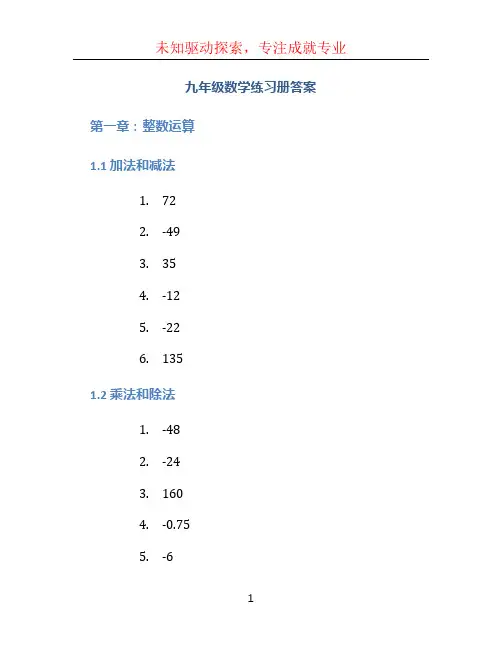 未知驱动探索，专注成就专业

九年级数学练习册答案

第一章：整数运算

1.1 加法和减法

1. 72
2. -49
3. 35
4. -12
5. -22
6. 135

1.2 乘法和除法

1. -48
2. -24
3. 160
4. -0.75
5. -6

1